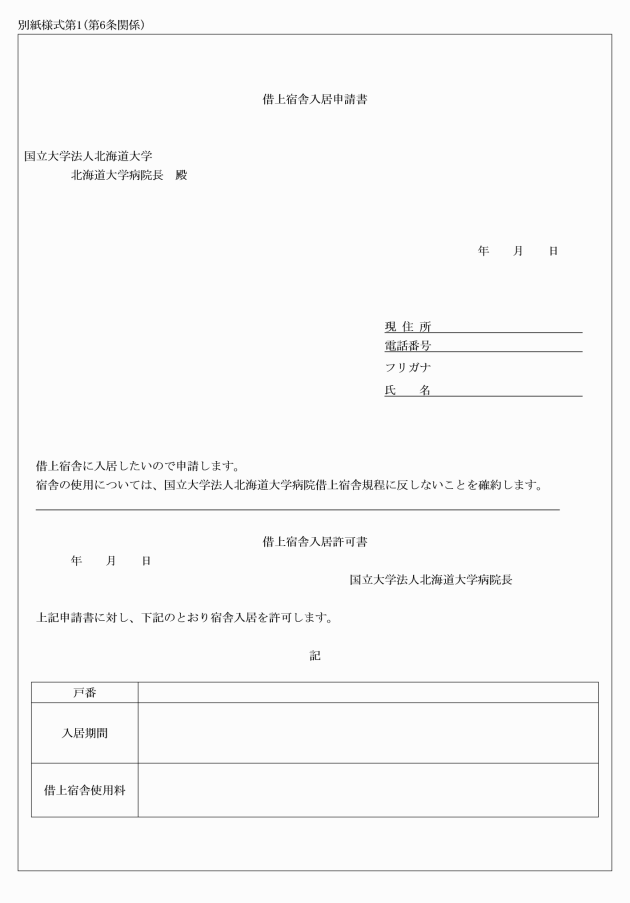 別紙様式第1(第6条関係)

借上宿舎入居申請書

国立大学法人北海道大学
北海道大学病院長　殿

年　月　日

現 住 所
電話番号
フリガナ
氏　名

借上宿舎に入居したいので申請します。
宿舎の使用については、国立大学法人北海道大学病院借上宿舎規程に反しないことを確約します。

借上宿舎入居許可書

年　月　日

国立大学法人北海道大学病院長

上記申請書に対し、下記のとおり宿舎入居を許可します。

記

| 戸番 |  |
|---|---|
| 入居期間 |  |
| 借上宿舎使用料 |  |